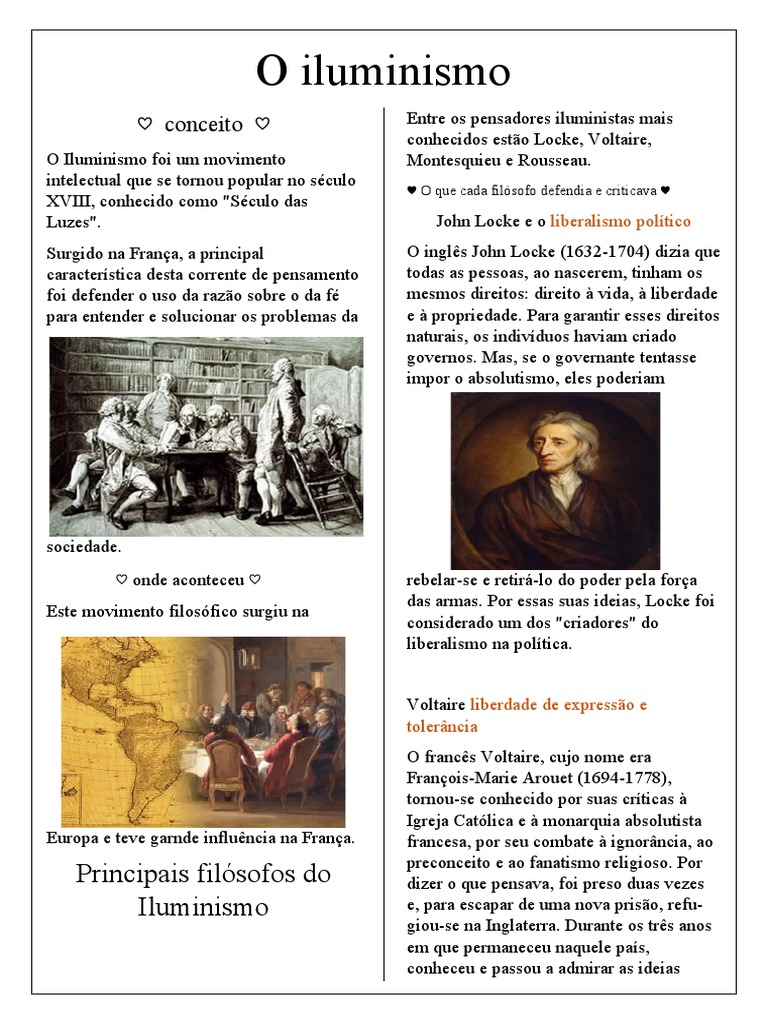 O iluminismo

♡ conceito ♡

O Iluminismo foi um movimento intelectual que se tornou popular no século XVIII, conhecido como "Século das Luzes".

Surgido na França, a principal característica desta corrente de pensamento foi defender o uso da razão sobre o da fé para entender e solucionar os problemas da sociedade.

♡ onde aconteceu ♡

Este movimento filosófico surgiu na Europa e teve garnde influência na França.

Principais filósofos do Iluminismo

Entre os pensadores iluministas mais conhecidos estão Locke, Voltaire, Montesquieu e Rousseau.

♥ O que cada filósofo defendia e criticava ♥

John Locke e o liberalismo político

O inglês John Locke (1632-1704) dizia que todas as pessoas, ao nascerem, tinham os mesmos direitos: direito à vida, à liberdade e à propriedade. Para garantir esses direitos naturais, os indivíduos haviam criado governos. Mas, se o governante tentasse impor o absolutismo, eles poderiam rebelar-se e retirá-lo do poder pela força das armas. Por essas suas ideias, Locke foi considerado um dos "criadores" do liberalismo na política.

Voltaire liberdade de expressão e tolerância

O francês Voltaire, cujo nome era François-Marie Arouet (1694-1778), tornou-se conhecido por suas críticas à Igreja Católica e à monarquia absolutista francesa, por seu combate à ignorância, ao preconceito e ao fanatismo religioso. Por dizer o que pensava, foi preso duas vezes e, para escapar de uma nova prisão, refugiou-se na Inglaterra. Durante os três anos em que permaneceu naquele país, conheceu e passou a admirar as ideias